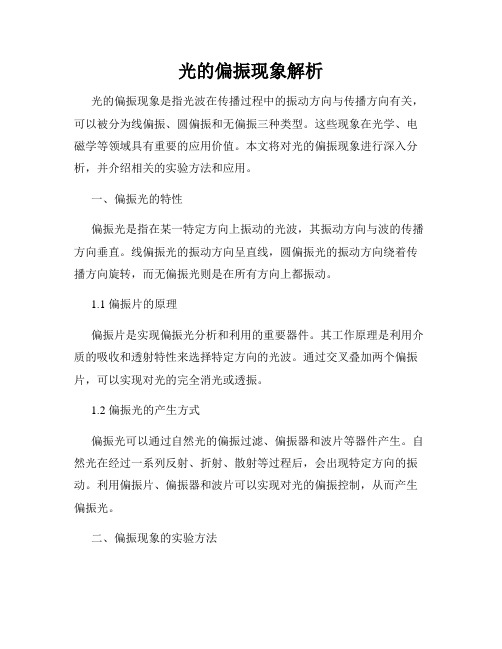 光的偏振现象解析

光的偏振现象是指光波在传播过程中的振动方向与传播方向有关，可以被分为线偏振、圆偏振和无偏振三种类型。这些现象在光学、电磁学等领域具有重要的应用价值。本文将对光的偏振现象进行深入分析，并介绍相关的实验方法和应用。

一、偏振光的特性

偏振光是指在某一特定方向上振动的光波，其振动方向与波的传播方向垂直。线偏振光的振动方向呈直线，圆偏振光的振动方向绕着传播方向旋转，而无偏振光则是在所有方向上都振动。

1.1 偏振片的原理

偏振片是实现偏振光分析和利用的重要器件。其工作原理是利用介质的吸收和透射特性来选择特定方向的光波。通过交叉叠加两个偏振片，可以实现对光的完全消光或透振。

1.2 偏振光的产生方式

偏振光可以通过自然光的偏振过滤、偏振器和波片等器件产生。自然光在经过一系列反射、折射、散射等过程后，会出现特定方向的振动。利用偏振片、偏振器和波片可以实现对光的偏振控制，从而产生偏振光。

二、偏振现象的实验方法